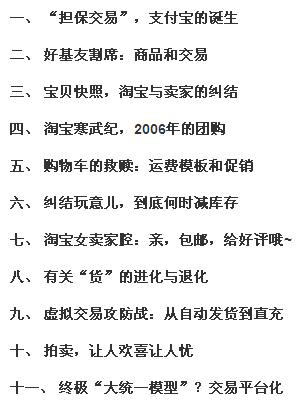 一、“担保交易”，支付宝的诞生

二、好基友割席：商品和交易

三、宝贝快照，淘宝与卖家的纠结

四、淘宝寒武纪，2006年的团购

五、购物车的救赎：运费模板和促销

六、纠结玩意儿，到底何时减库存

七、淘宝女卖家腔：亲，包邮，给好评哦~

八、有关“货”的进化与退化

九、虚拟交易攻防战：从自动发货到直充

十、拍卖，让人欢喜让人忧

十一、终极“大统一模型”？交易平台化